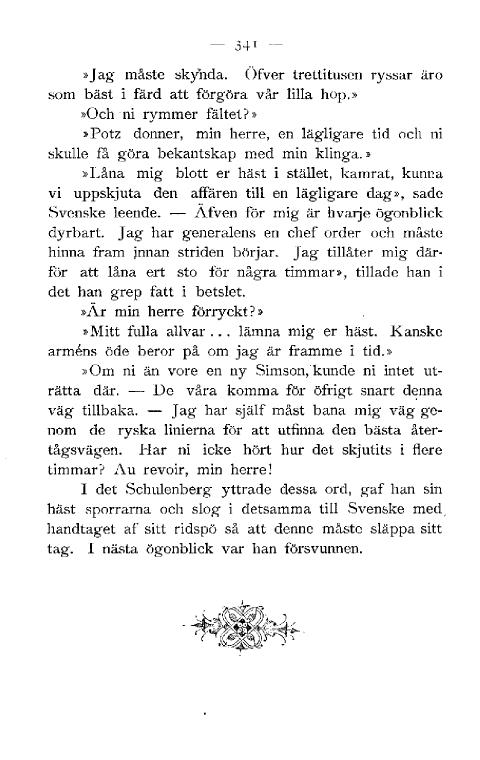 — 341 —

»Jag måste skynda. Öfver trettitusen ryssar äro som bäst i färd att förgöra vår lilla hop.»

»Och ni rymmer fältet?»

»Potz donner, min herre, en lägligare tid och ni skulle få göra bekantskap med min klinga.»

»Låna mig blott er häst i stället, kamrat, kunna vi uppskjuta den affären till en lägligare dag», sade Svenske leende. — Äfven för mig är hvarje ögonblick dyrbart. Jag har generalens en chef order och måste hinna fram innan striden börjar. Jag tillåter mig därför att låna ert sto för några timmar», tillade han i det han grep fatt i betslet.

»Är min herre förryckt?»

»Mitt fulla allvar... lämna mig er häst. Kanske arméns öde beror på om jag är framme i tid.»

»Om ni än vore en ny Simson, kunde ni intet uträtta där. — De våra komma för öfrigt snart denna väg tillbaka. — Jag har själf måst bana mig väg genom de ryska linierna för att utfinna den bästa återtågsvägen. Har ni icke hört hur det skjutits i flere timmar? Au revoir, min herre!

I det Schulenberg yttrade dessa ord, gaf han sin häst sporrarna och slog i detsamma till Svenske med handtaget af sitt ridspö så att denne måste släppa sitt tag. I nästa ögonblick var han försvunnen.